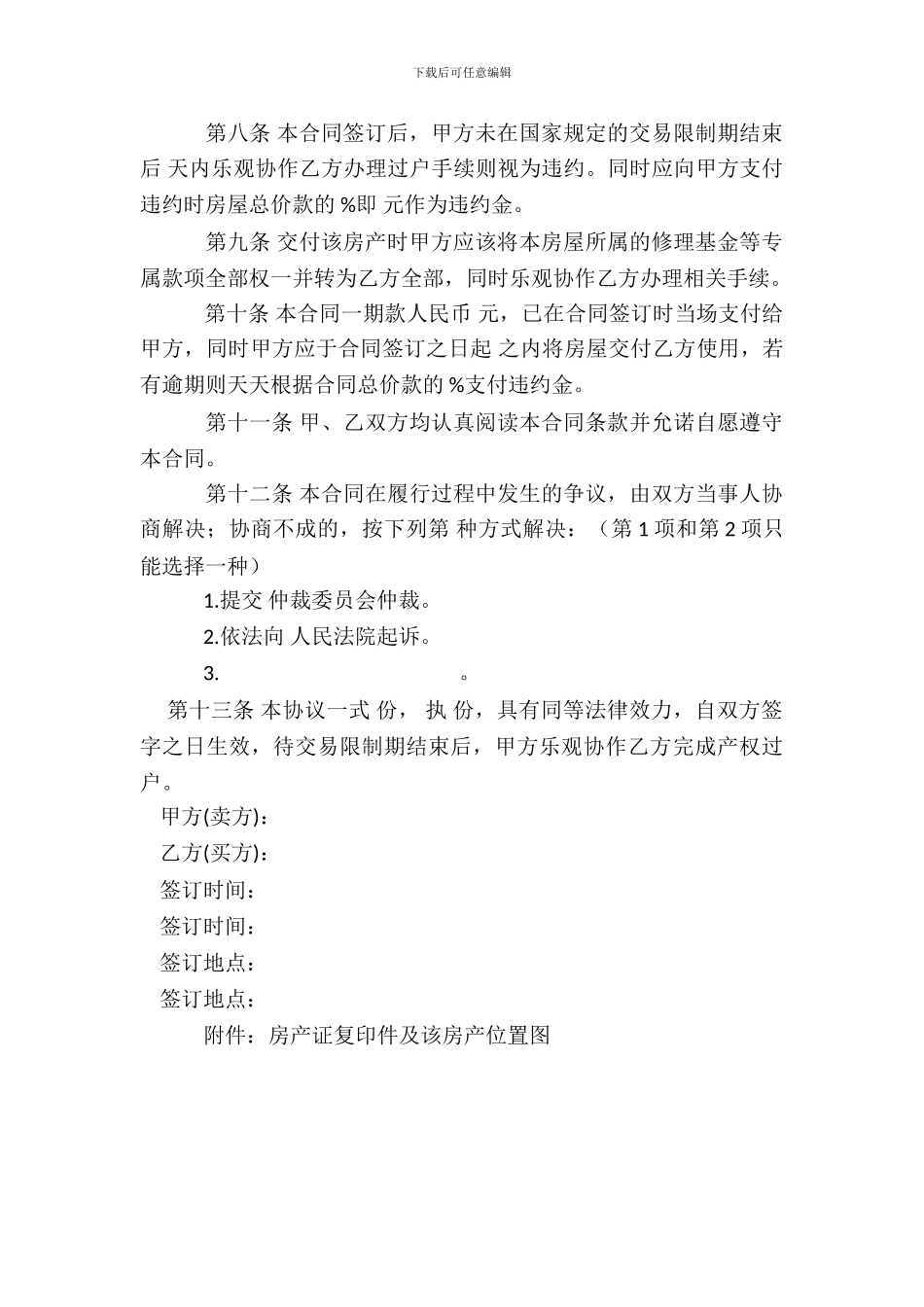 下载后可任意编辑

第八条 本合同签订后，甲方未在国家规定的交易限制期结束后 天内乐观协作乙方办理过户手续则视为违约。同时应向甲方支付违约时房屋总价款的 %即 元作为违约金。

第九条 交付该房产时甲方应该将本房屋所属的修理基金等专属款项全部权一并转为乙方全部，同时乐观协作乙方办理相关手续。

第十条 本合同一期款人民币 元，已在合同签订时当场支付给甲方，同时甲方应于合同签订之日起 之内将房屋交付乙方使用，若有逾期则天天根据合同总价款的 %支付违约金。

第十一条 甲、乙双方均认真阅读本合同条款并允诺自愿遵守本合同。

第十二条 本合同在履行过程中发生的争议，由双方当事人协商解决；协商不成的，按下列第 种方式解决：（第 1 项和第 2 项只能选择一种）

1.提交 仲裁委员会仲裁。

2.依法向 人民法院起诉。

3. 。

第十三条 本协议一式 份， 执 份，具有同等法律效力，自双方签字之日生效，待交易限制期结束后，甲方乐观协作乙方完成产权过户。

甲方(卖方)：

乙方(买方)：

签订时间：

签订时间：

签订地点：

签订地点：

附件：房产证复印件及该房产位置图